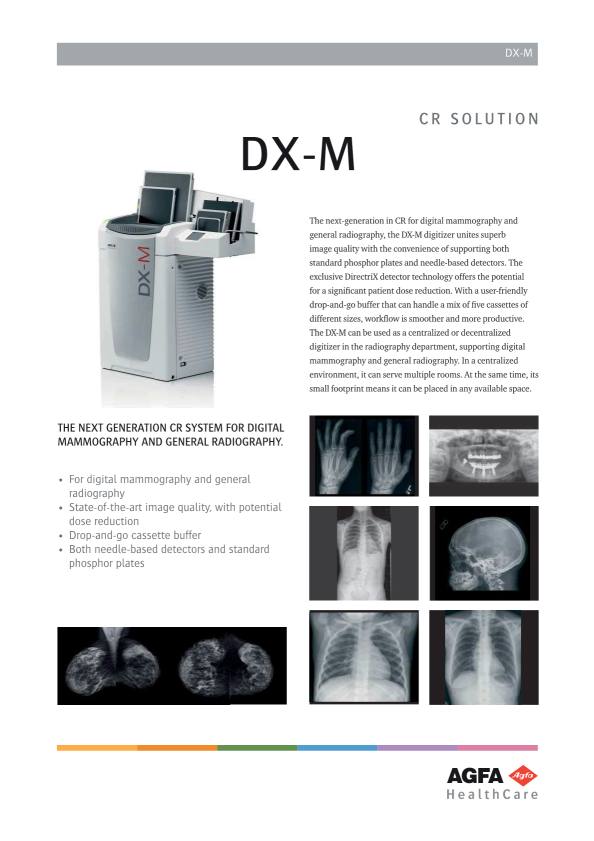 DX-M

CR SOLUTION

DX-M

DX-M

The next-generation in CR for digital mammography and general radiography, the DX-M digitizer unites superb image quality with the convenience of supporting both standard phosphor plates and needle-based detectors. The exclusive DirectriX detector technology offers the potential for a significant patient dose reduction. With a user-friendly drop-and-go buffer that can handle a mix of five cassettes of different sizes, workflow is smoother and more productive. The DX-M can be used as a centralized or decentralized digitizer in the radiography department, supporting digital mammography and general radiography. In a centralized environment, it can serve multiple rooms. At the same time, its small footprint means it can be placed in any available space.

THE NEXT GENERATION CR SYSTEM FOR DIGITAL MAMMOGRAPHY AND GENERAL RADIOGRAPHY.

• For digital mammography and general radiography
• State-of-the-art image quality, with potential dose reduction
• Drop-and-go cassette buffer
• Both needle-based detectors and standard phosphor plates

AGFA Agfa
HealthCare